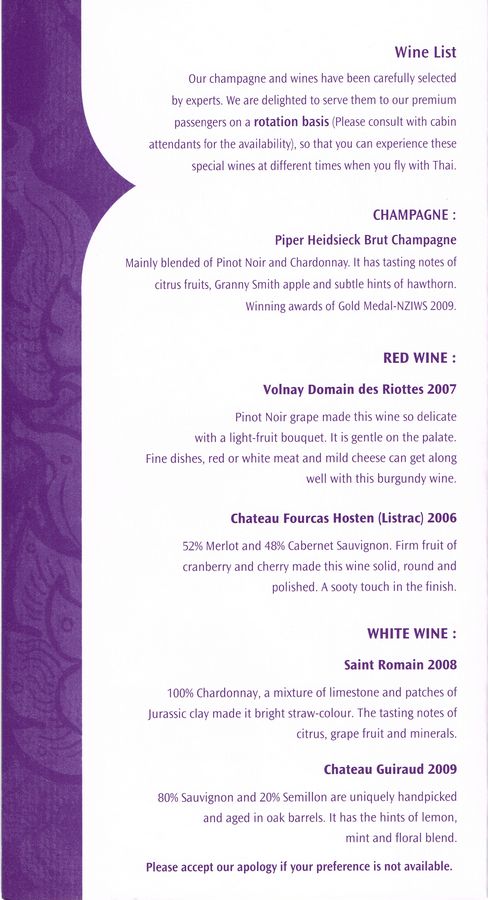 Wine List

Our champagne and wines have been carefully selected by experts. We are delighted to serve them to our premium passengers on a rotation basis (Please consult with cabin attendants for the availability), so that you can experience these special wines at different times when you fly with Thai.

CHAMPAGNE :

Piper Heidsieck Brut Champagne

Mainly blended of Pinot Noir and Chardonnay. It has tasting notes of citrus fruits, Granny Smith apple and subtle hints of hawthorn. Winning awards of Gold Medal-NZIWS 2009.

RED WINE :

Volnay Domain des Riottes 2007

Pinot Noir grape made this wine so delicate with a light-fruit bouquet. It is gentle on the palate. Fine dishes, red or white meat and mild cheese can get along well with this burgundy wine.

Chateau Fourcas Hosten (Listrac) 2006

52% Merlot and 48% Cabernet Sauvignon. Firm fruit of cranberry and cherry made this wine solid, round and polished. A sooty touch in the finish.

WHITE WINE :

Saint Romain 2008

100% Chardonnay, a mixture of limestone and patches of Jurassic clay made it bright straw-colour. The tasting notes of citrus, grape fruit and minerals.

Chateau Guiraud 2009

80% Sauvignon and 20% Semillon are uniquely handpicked and aged in oak barrels. It has the hints of lemon, mint and floral blend.

Please accept our apology if your preference is not available.